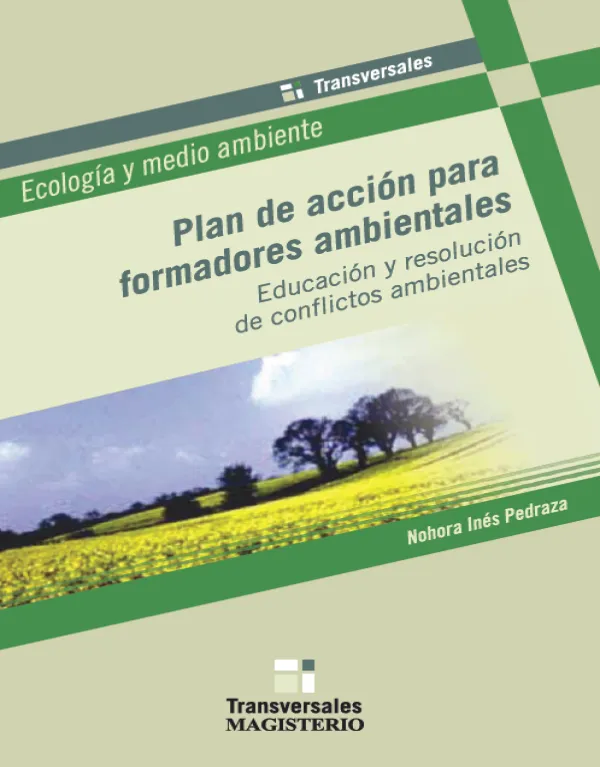 Transversales

Ecología y medio ambiente

Plan de acción para formadores ambientales

Educación y resolución de conflictos ambientales

Nohora Inés Pedraza

Transversales
MAGISTERIO